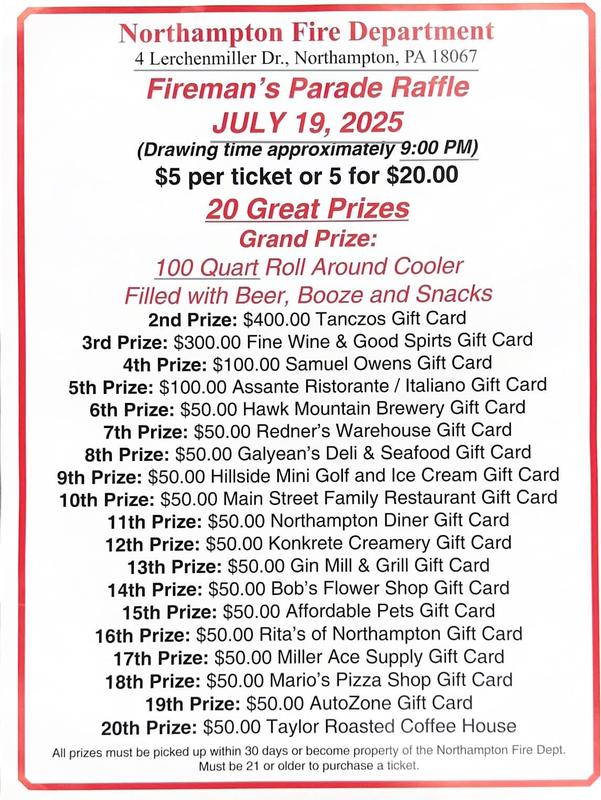 Northampton Fire Department
4 Lerchenmiller Dr., Northampton, PA 18067

Fireman's Parade Raffle
JULY 19, 2025
(Drawing time approximately 9:00 PM)
$5 per ticket or 5 for $20.00

20 Great Prizes
Grand Prize:
100 Quart Roll Around Cooler
Filled with Beer, Booze and Snacks

2nd Prize: $400.00 Tanczos Gift Card
3rd Prize: $300.00 Fine Wine & Good Spirts Gift Card
4th Prize: $100.00 Samuel Owens Gift Card
5th Prize: $100.00 Assante Ristorante / Italiano Gift Card
6th Prize: $50.00 Hawk Mountain Brewery Gift Card
7th Prize: $50.00 Redner's Warehouse Gift Card
8th Prize: $50.00 Galyean's Deli & Seafood Gift Card
9th Prize: $50.00 Hillside Mini Golf and Ice Cream Gift Card
10th Prize: $50.00 Main Street Family Restaurant Gift Card
11th Prize: $50.00 Northampton Diner Gift Card
12th Prize: $50.00 Konkrete Creamery Gift Card
13th Prize: $50.00 Gin Mill & Grill Gift Card
14th Prize: $50.00 Bob's Flower Shop Gift Card
15th Prize: $50.00 Affordable Pets Gift Card
16th Prize: $50.00 Rita's of Northampton Gift Card
17th Prize: $50.00 Miller Ace Supply Gift Card
18th Prize: $50.00 Mario's Pizza Shop Gift Card
19th Prize: $50.00 AutoZone Gift Card
20th Prize: $50.00 Taylor Roasted Coffee House

All prizes must be picked up within 30 days or become property of the Northampton Fire Dept.
Must be 21 or older to purchase a ticket.